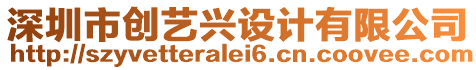 深圳市创艺兴设计有限公司
http://szyvetteralei6.cn.coovee.com